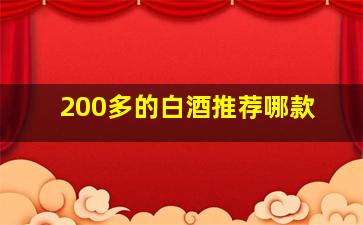 200多的白酒推荐哪款